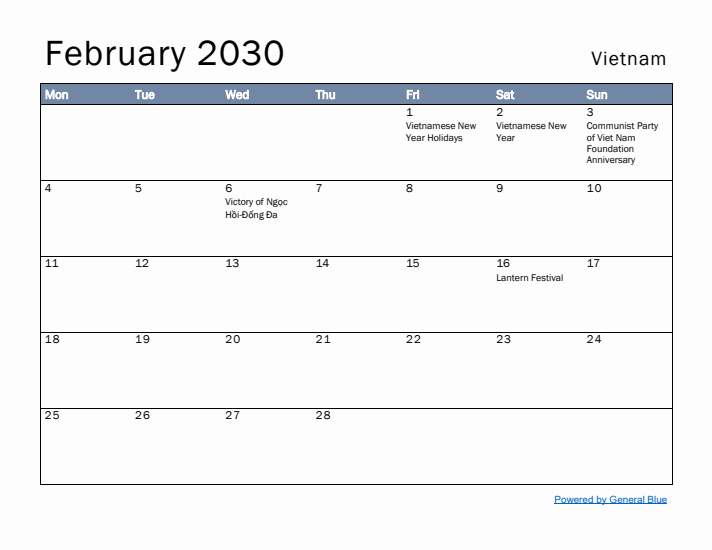 February 2030

Vietnam

| Mon | Tue | Wed | Thu | Fri | Sat | Sun |
|---|---|---|---|---|---|---|
| | | | | 1 Vietnamese New Year Holidays | 2 Vietnamese New Year | 3 Communist Party of Viet Nam Foundation Anniversary |
| 4 | 5 | 6 Victory of Ngọc Hồi-Đống Đa | 7 | 8 | 9 | 10 |
| 11 | 12 | 13 | 14 | 15 | 16 Lantern Festival | 17 |
| 18 | 19 | 20 | 21 | 22 | 23 | 24 |
| 25 | 26 | 27 | 28 | | | |

Powered by General Blue